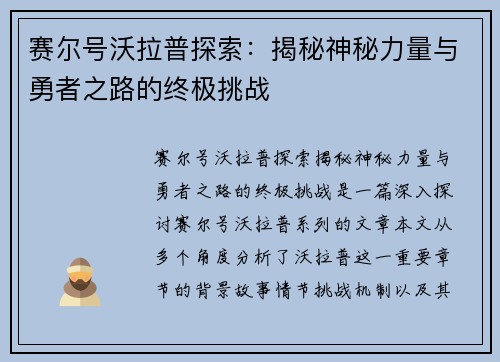 赛尔号沃拉普探索：揭秘神秘力量与勇者之路的终极挑战

赛尔号沃拉普探索揭秘神秘力量与勇者之路的终极挑战是一篇深入探讨赛尔号沃拉普系列的文章本文从多个角度分析了沃拉普这一重要章节的背景故事情节挑战机制以及其